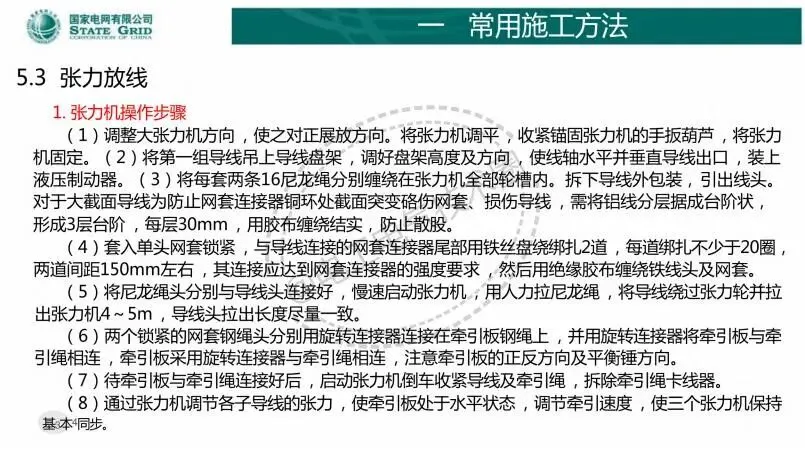 国家电网有限公司
STATE GRID
CORPORATION OF CHINA

一 常用施工方法

5.3 张力放线

1.张力机操作步骤

（1）调整大张力机方向，使之对正展放方向。将张力机调平，收紧锚固张力机的手扳葫芦，将张力机固定。（2）将第一组导线吊上导线盘架，调好盘架高度及方向，使线轴水平并垂直导线出口，装上液压制动器。（3）将每套两条16尼龙绳分别缠绕在张力机全部轮槽内。拆下导线外包装，引出线头。对于大截面导线为防止网套连接器铜环处截面突变硌伤网套、损伤导线，需将铝线分层据成台阶状，形成3层台阶，每层30mm，用胶布缠绕结实，防止散股。

（4）套入单头网套锁紧，与导线连接的网套连接器尾部用铁丝盘绕绑扎2道，每道绑扎不少于20圈，两道间距150mm左右，其连接应达到网套连接器的强度要求，然后用绝缘胶布缠绕铁线头及网套。

（5）将尼龙绳头分别与导线头连接好，慢速启动张力机，用人力拉尼龙绳，将导线绕过张力轮并拉出张力机4～5m，导线头拉出长度尽量一致。

（6）两个锁紧的网套钢绳头分别用旋转连接器连接在牵引板钢绳上，并用旋转连接器将牵引板与牵引绳相连，牵引板采用旋转连接器与牵引绳相连，注意牵引板的正反方向及平衡锤方向。

（7）待牵引板与牵引绳连接好后，启动张力机倒车收紧导线及牵引绳，拆除牵引绳卡线器。

（8）通过张力机调节各子导线的张力，使牵引板处于水平状态，调节牵引速度，使三个张力机保持基本同步。